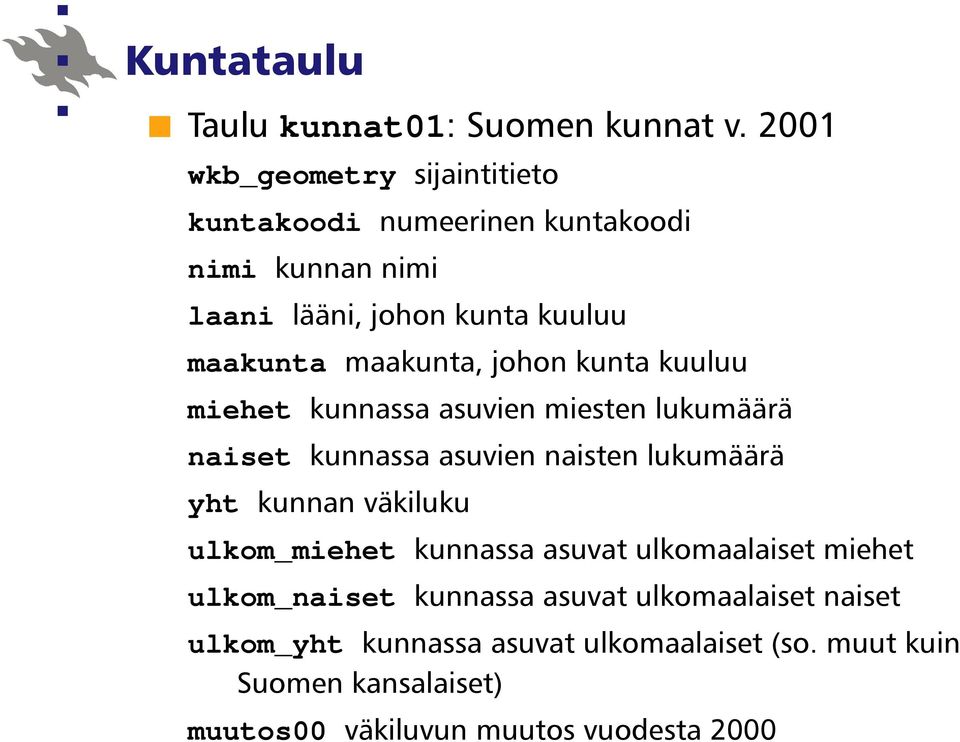 Kuntataulu

Taulu kunnat01: Suomen kunnat v. 2001

wkb_geometry sijaintitieto

kuntakoodi numeerinen kuntakoodi

nimi kunnan nimi

laani lääni, johon kunta kuuluu

maakunta maakunta, johon kunta kuuluu

miehet kunnassa asuvien miesten lukumäärä

naiset kunnassa asuvien naisten lukumäärä

yht kunnan väkiluku

ulkom_miehet kunnassa asuvat ulkomaalaiset miehet

ulkom_naiset kunnassa asuvat ulkomaalaiset naiset

ulkom_yht kunnassa asuvat ulkomaalaiset (so. muut kuin Suomen kansalaiset)

muutos00 väkiluvun muutos vuodesta 2000